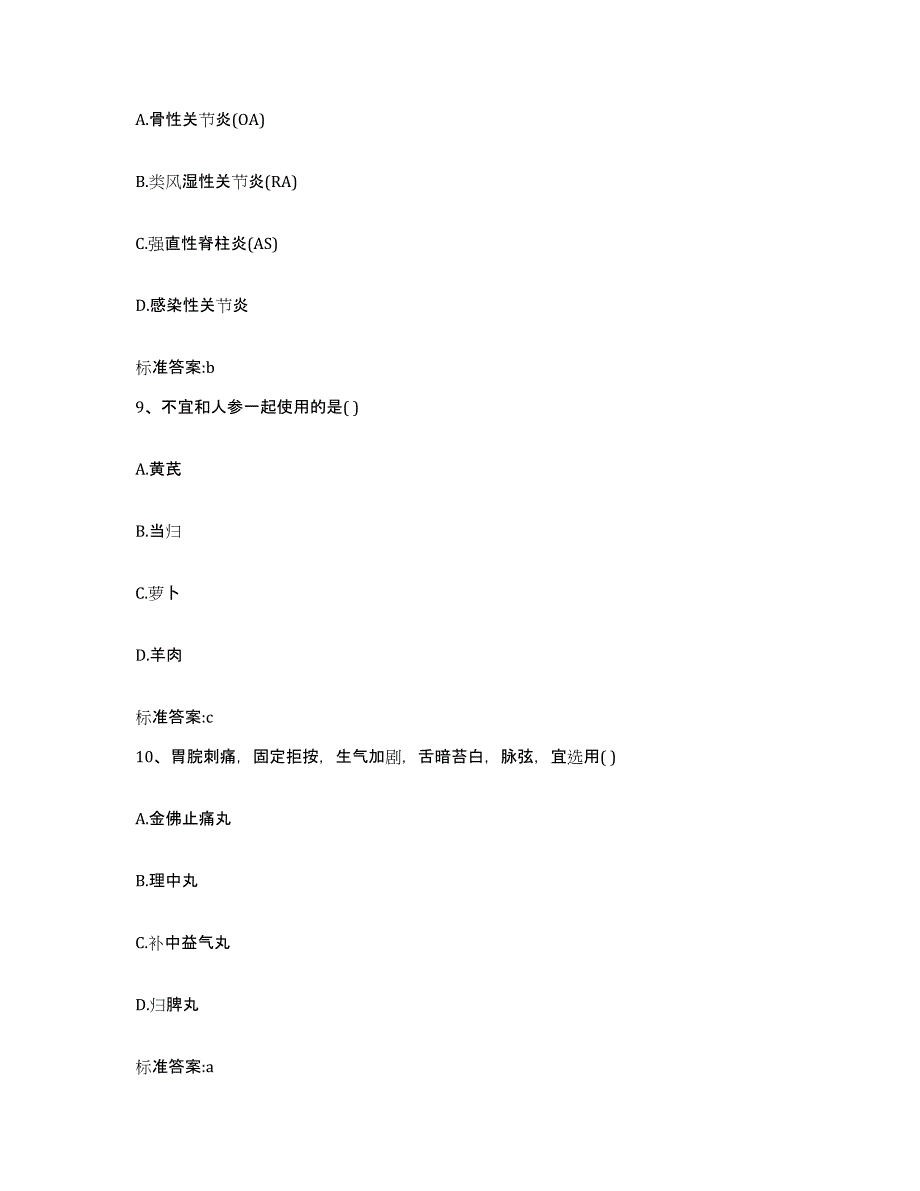 A.骨性关节炎(OA)

B.类风湿性关节炎(RA)

C.强直性脊柱炎(AS)

D.感染性关节炎

标准答案:b

9、不宜和人参一起使用的是( )

A.黄芪

B.当归

C.萝卜

D.羊肉

标准答案:c

10、胃脘刺痛，固定拒按，生气加剧，舌暗苔白，脉弦，宜选用( )

A.金佛止痛丸

B.理中丸

C.补中益气丸

D.归脾丸

标准答案:a